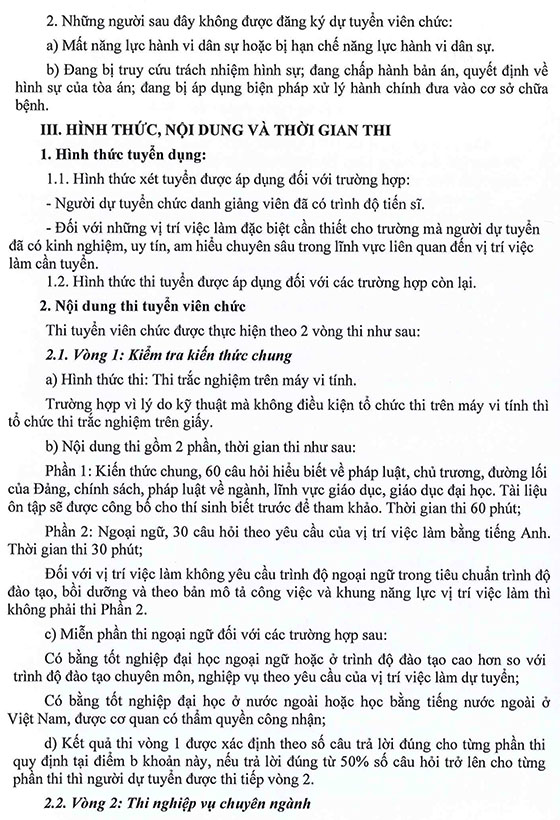 2. Những người sau đây không được đăng ký dự tuyển viên chức:

a) Mất năng lực hành vi dân sự hoặc bị hạn chế năng lực hành vi dân sự.

b) Đang bị truy cứu trách nhiệm hình sự; đang chấp hành bản án, quyết định về hình sự của tòa án; đang bị áp dụng biện pháp xử lý hành chính đưa vào cơ sở chữa bệnh.

III. HÌNH THỨC, NỘI DUNG VÀ THỜI GIAN THI

1. Hình thức tuyển dụng:

1.1. Hình thức xét tuyển được áp dụng đối với trường hợp:

- Người dự tuyển chức danh giảng viên đã có trình độ tiến sĩ.

- Đối với những vị trí việc làm đặc biệt cần thiết cho trường mà người dự tuyển đã có kinh nghiệm, uy tín, am hiểu chuyên sâu trong lĩnh vực liên quan đến vị trí việc làm cần tuyển.

1.2. Hình thức thi tuyển được áp dụng đối với các trường hợp còn lại.

2. Nội dung thi tuyển viên chức

Thi tuyển viên chức được thực hiện theo 2 vòng thi như sau:

2.1. Vòng 1: Kiểm tra kiến thức chung

a) Hình thức thi: Thi trắc nghiệm trên máy vi tính.

Trường hợp vì lý do kỹ thuật mà không điều kiện tổ chức thi trên máy vi tính thì tổ chức thi trắc nghiệm trên giấy.

b) Nội dung thi gồm 2 phần, thời gian thi như sau:

Phần 1: Kiến thức chung, 60 câu hỏi hiểu biết về pháp luật, chủ trương, đường lối của Đảng, chính sách, pháp luật về ngành, lĩnh vực giáo dục, giáo dục đại học. Tài liệu ôn tập sẽ được công bố cho thí sinh biết trước để tham khảo. Thời gian thi 60 phút;

Phần 2: Ngoại ngữ, 30 câu hỏi theo yêu cầu của vị trí việc làm bằng tiếng Anh. Thời gian thi 30 phút;

Đối với vị trí việc làm không yêu cầu trình độ ngoại ngữ trong tiêu chuẩn trình độ đào tạo, bồi dưỡng và theo bản mô tả công việc và khung năng lực vị trí việc làm thì không phải thi Phần 2.

c) Miễn phần thi ngoại ngữ đối với các trường hợp sau:

Có bằng tốt nghiệp đại học ngoại ngữ hoặc ở trình độ đào tạo cao hơn so với trình độ đào tạo chuyên môn, nghiệp vụ theo yêu cầu của vị trí việc làm dự tuyển;

Có bằng tốt nghiệp đại học ở nước ngoài hoặc học bằng tiếng nước ngoài ở Việt Nam, được cơ quan có thẩm quyền công nhận;

d) Kết quả thi vòng 1 được xác định theo số câu trả lời đúng cho từng phần thi quy định tại điểm b khoản này, nếu trả lời đúng từ 50% số câu hỏi trở lên cho từng phần thi thì người dự tuyển được thi tiếp vòng 2.

2.2. Vòng 2: Thi nghiệp vụ chuyên ngành